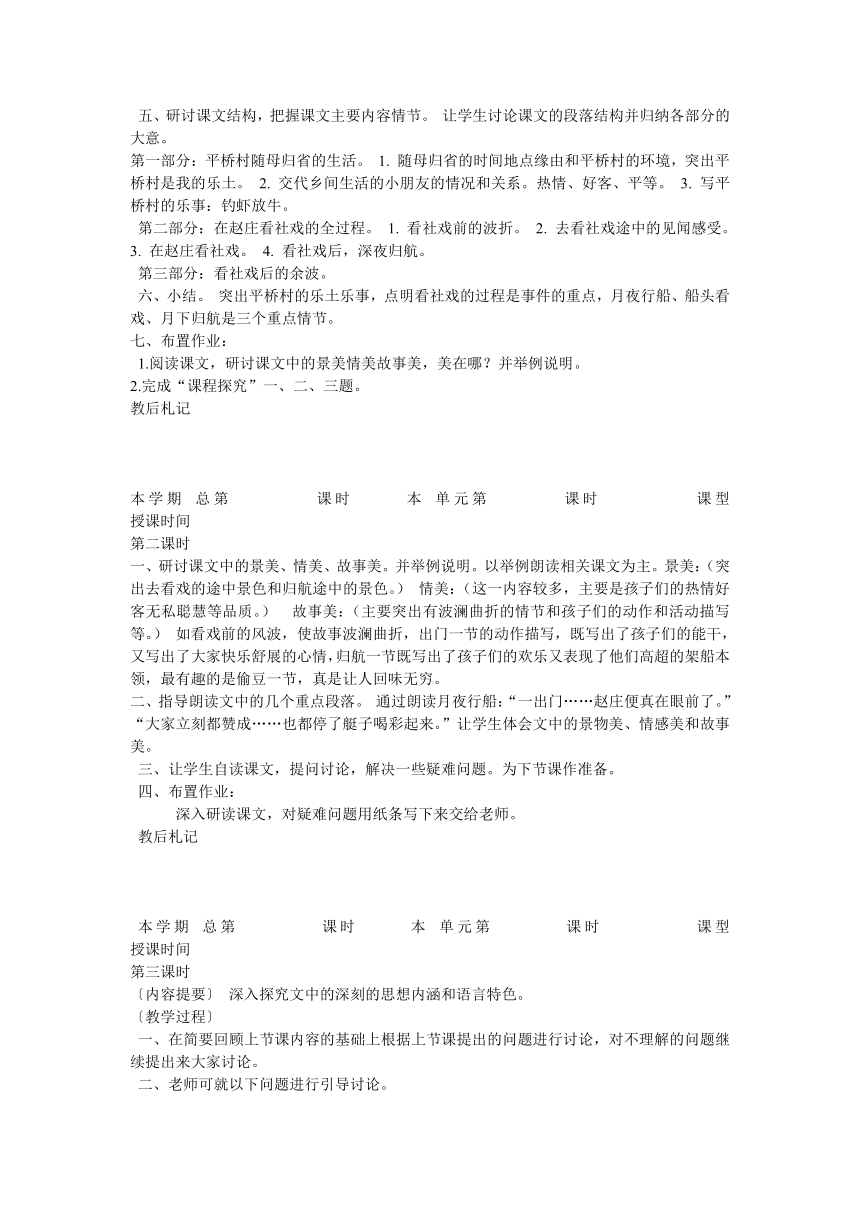 五、研讨课文结构，把握课文主要内容情节。 让学生讨论课文的段落结构并归纳各部分的大意。
第一部分：平桥村随母归省的生活。 1. 随母归省的时间地点缘由和平桥村的环境，突出平桥村是我的乐土。 2. 交代乡间生活的小朋友的情况和关系。热情、好客、平等。 3. 写平桥村的乐事：钓虾放牛。
第二部分：在赵庄看社戏的全过程。 1. 看社戏前的波折。 2. 去看社戏途中的见闻感受。 3. 在赵庄看社戏。 4. 看社戏后，深夜归航。
第三部分：看社戏后的余波。
六、小结。 突出平桥村的乐土乐事，点明看社戏的过程是事件的重点，月夜行船、船头看戏、月下归航是三个重点情节。
七、布置作业：
1.阅读课文，研讨课文中的景美情美故事美，美在哪？并举例说明。
2.完成“课程探究”一、二、三题。
教后札记

本学期 总第 课时 本 单元第 课时 课型
授课时间
第二课时
一、研讨课文中的景美、情美、故事美。并举例说明。以举例朗读相关课文为主。景美：（突出去看戏的途中景色和归航途中的景色。） 情美：（这一内容较多，主要是孩子们的热情好客无私聪慧等品质。） 故事美：（主要突出有波澜曲折的情节和孩子们的动作和活动描写等。） 如看戏前的风波，使故事波澜曲折，出门一节的动作描写，既写出了孩子们的能干，又写出了大家快乐舒展的心情，归航一节既写出了孩子们的欢乐又表现了他们高超的架船本领，最有趣的是偷豆一节，真是让人回味无穷。
二、指导朗读文中的几个重点段落。 通过朗读月夜行船：“一出门……赵庄便真在眼前了。”“大家立刻都赞成……也都停了艇子喝彩起来。”让学生体会文中的景物美、情感美和故事美。
三、让学生自读课文，提问讨论，解决一些疑难问题。为下节课作准备。
四、布置作业：
深入研读课文，对疑难问题用纸条写下来交给老师。
教后札记

本学期 总第 课时 本 单元第 课时 课型
授课时间
第三课时
〔内容提要〕 深入探究文中的深刻的思想内涵和语言特色。
〔教学过程〕
一、在简要回顾上节课内容的基础上根据上节课提出的问题进行讨论，对不理解的问题继续提出来大家讨论。
二、老师可就以下问题进行引导讨论。